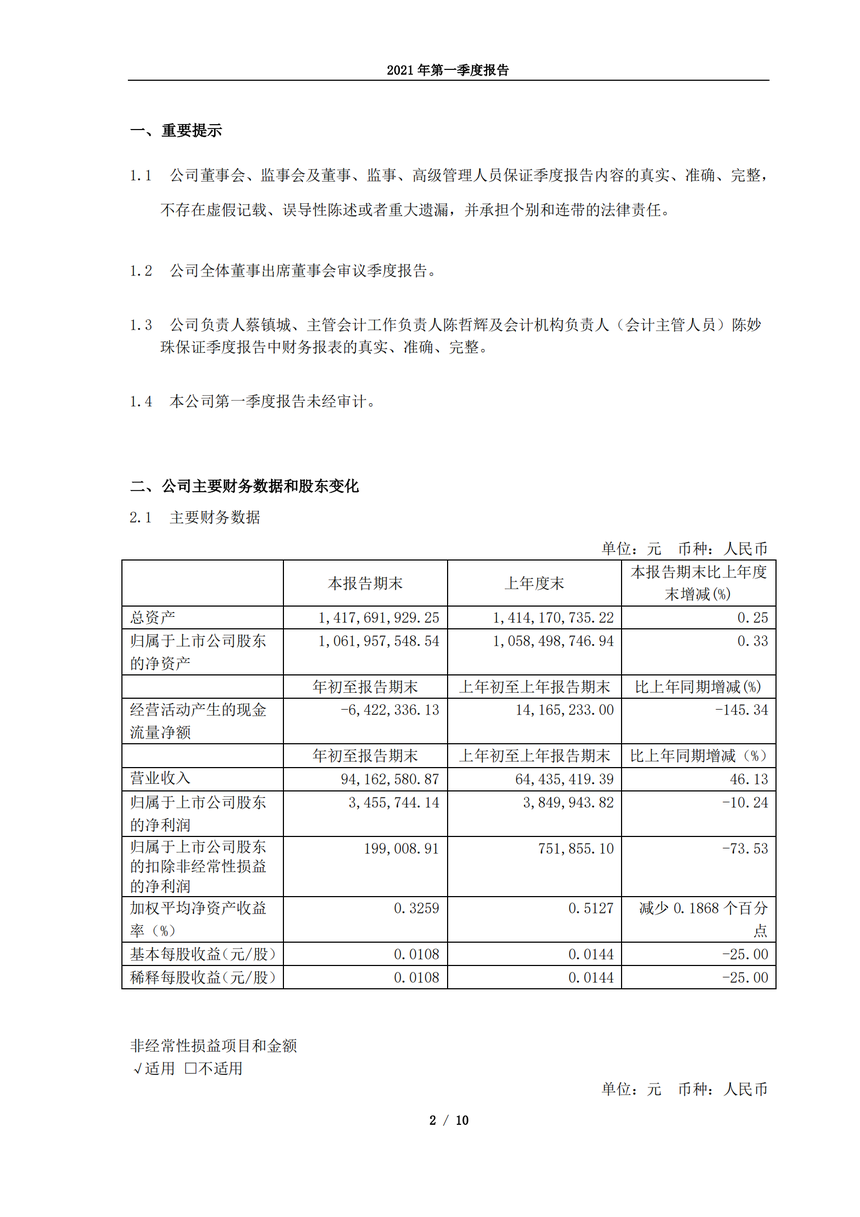 2021 年第一季度报告

一、重要提示

1.1 公司董事会、监事会及董事、监事、高级管理人员保证季度报告内容的真实、准确、完整，不存在虚假记载、误导性陈述或者重大遗漏，并承担个别和连带的法律责任。

1.2 公司全体董事出席董事会审议季度报告。

1.3 公司负责人蔡镇城、主管会计工作负责人陈哲辉及会计机构负责人（会计主管人员）陈妙珠保证季度报告中财务报表的真实、准确、完整。

1.4 本公司第一季度报告未经审计。

二、公司主要财务数据和股东变化

2.1 主要财务数据

单位：元 币种：人民币

|  | 本报告期末 | 上年度末 | 本报告期末比上年度末增减(%) |
|---|---|---|---|
| 总资产 | 1,417,691,929.25 | 1,414,170,735.22 | 0.25 |
| 归属于上市公司股东的净资产 | 1,061,957,548.54 | 1,058,498,746.94 | 0.33 |
|  | 年初至报告期末 | 上年初至上年报告期末 | 比上年同期增减(%) |
| 经营活动产生的现金流量净额 | -6,422,336.13 | 14,165,233.00 | -145.34 |
|  | 年初至报告期末 | 上年初至上年报告期末 | 比上年同期增减（%） |
| 营业收入 | 94,162,580.87 | 64,435,419.39 | 46.13 |
| 归属于上市公司股东的净利润 | 3,455,744.14 | 3,849,943.82 | -10.24 |
| 归属于上市公司股东的扣除非经常性损益的净利润 | 199,008.91 | 751,855.10 | -73.53 |
| 加权平均净资产收益率（%） | 0.3259 | 0.5127 | 减少 0.1868 个百分点 |
| 基本每股收益(元/股) | 0.0108 | 0.0144 | -25.00 |
| 稀释每股收益(元/股) | 0.0108 | 0.0144 | -25.00 |

非经常性损益项目和金额
√适用 □不适用

单位：元 币种：人民币

2 / 10